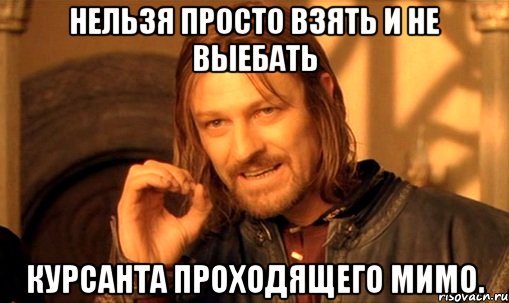 НЕЛЬЗЯ ПРОСТО ВЗЯТЬ И НЕ ВЫЕБАТЬ

КУРСАНТА ПРОХОДЯЩЕГО МИМО.

risovach.ru